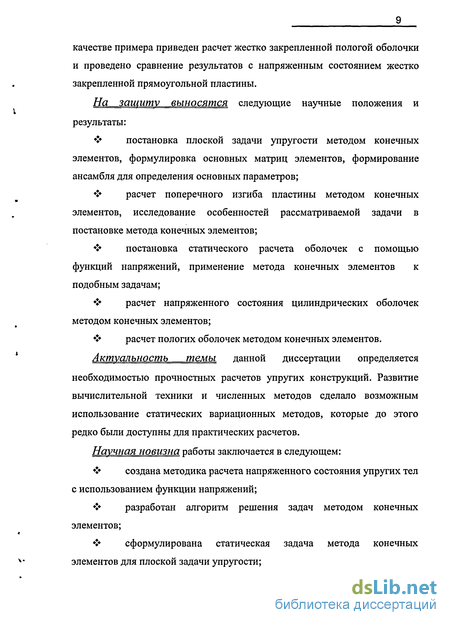 9

качестве примера приведен расчет жестко закрепленной пологой оболочки и проведено сравнение результатов с напряженным состоянием жестко закрепленной прямоугольной пластины.

На защиту выносятся следующие научные положения и результаты:

❖ постановка плоской задачи упругости методом конечных элементов, формулировка основных матриц элементов, формирование ансамбля для определения основных параметров;

❖ расчет поперечного изгиба пластины методом конечных элементов, исследование особенностей рассматриваемой задачи в постановке метода конечных элементов;

❖ постановка статического расчета оболочек с помощью функций напряжений, применение метода конечных элементов к подобным задачам;

❖ расчет напряженного состояния цилиндрических оболочек методом конечных элементов;

❖ расчет пологих оболочек методом конечных элементов.

Актуальность темы данной диссертации определяется необходимостью прочностных расчетов упругих конструкций. Развитие вычислительной техники и численных методов сделало возможным использование статических вариационных методов, которые до этого редко были доступны для практических расчетов.

Научная новизна работы заключается в следующем:

❖ создана методика расчета напряженного состояния упругих тел с использованием функции напряжений;

❖ разработан алгоритм решения задач методом конечных элементов;

❖ сформулирована статическая задача метода конечных элементов для плоской задачи упругости;

dsLib.net
библиотека диссертаций